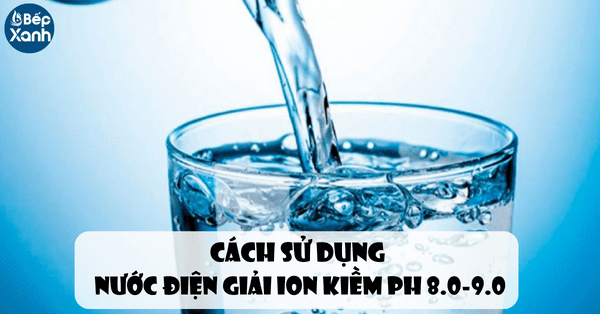 Bếp Xanh

CÁCH SỬ DỤNG
NƯỚC ĐIỆN GIẢI ION KIỀM PH 8.0-9.0